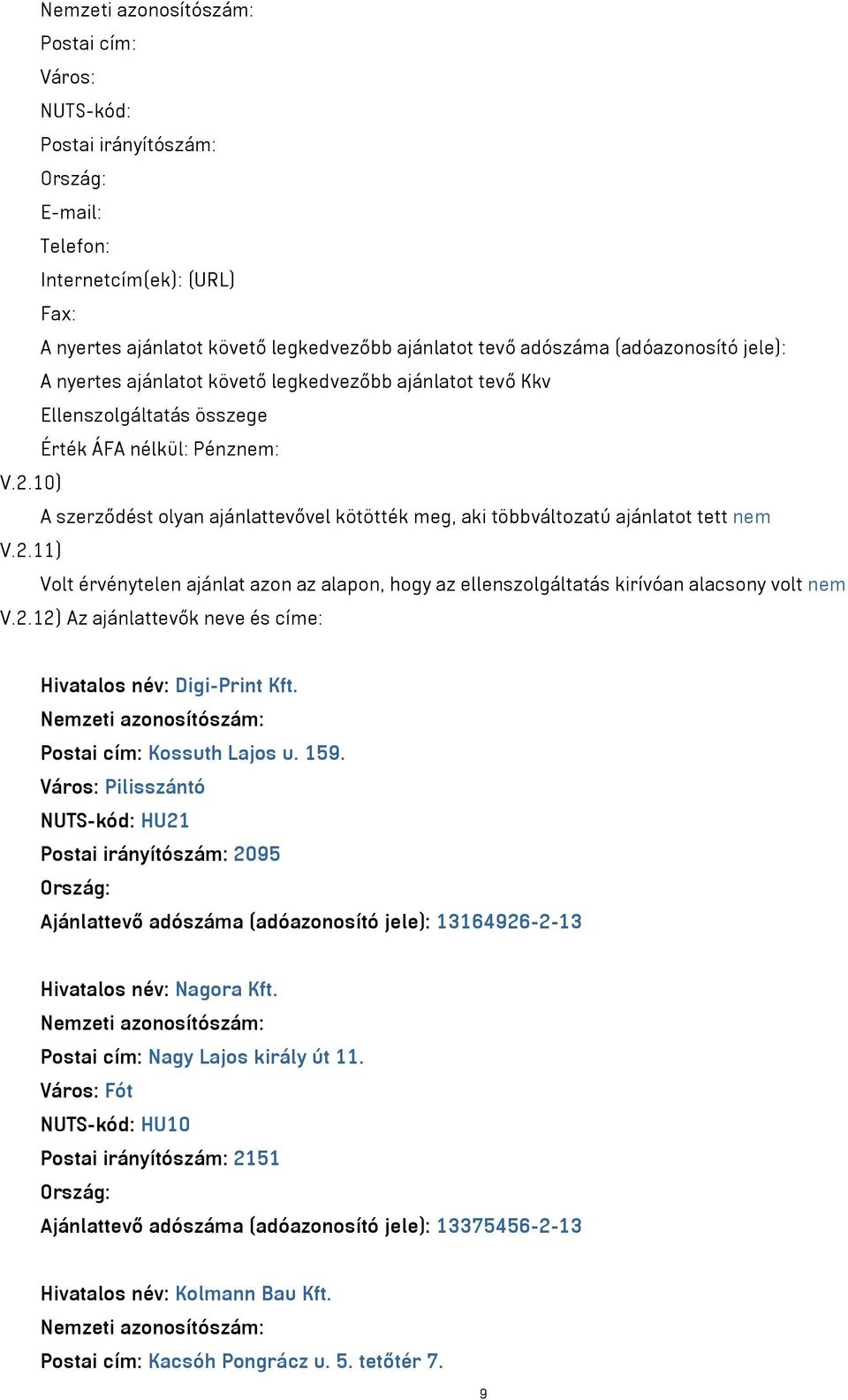 Nemzeti azonosítószám:
Postai cím:
Város:
NUTS-kód:
Postai irányítószám:
Ország:
E-mail:
Telefon:
Internetcím(ek): (URL)
Fax:
A nyertes ajánlatot követő legkedvezőbb ajánlatot tevő adószáma (adóazonosító jele):
A nyertes ajánlatot követő legkedvezőbb ajánlatot tevő Kkv
Ellenszolgáltatás összege
Érték ÁFA nélkül: Pénznem:
V.2.10)
A szerződést olyan ajánlattevővel kötötték meg, aki többváltozatú ajánlatot tett nem
V.2.11)
Volt érvénytelen ajánlat azon az alapon, hogy az ellenszolgáltatás kirívóan alacsony volt nem
V.2.12) Az ajánlattevők neve és címe:

Hivatalos név: Digi-Print Kft.
Nemzeti azonosítószám:
Postai cím: Kossuth Lajos u. 159.
Város: Pilisszántó
NUTS-kód: HU21
Postai irányítószám: 2095
Ország:
Ajánlattevő adószáma (adóazonosító jele): 13164926-2-13

Hivatalos név: Nagora Kft.
Nemzeti azonosítószám:
Postai cím: Nagy Lajos király út 11.
Város: Fót
NUTS-kód: HU10
Postai irányítószám: 2151
Ország:
Ajánlattevő adószáma (adóazonosító jele): 13375456-2-13

Hivatalos név: Kolmann Bau Kft.
Nemzeti azonosítószám:
Postai cím: Kacsóh Pongrácz u. 5. tetőtér 7.

9